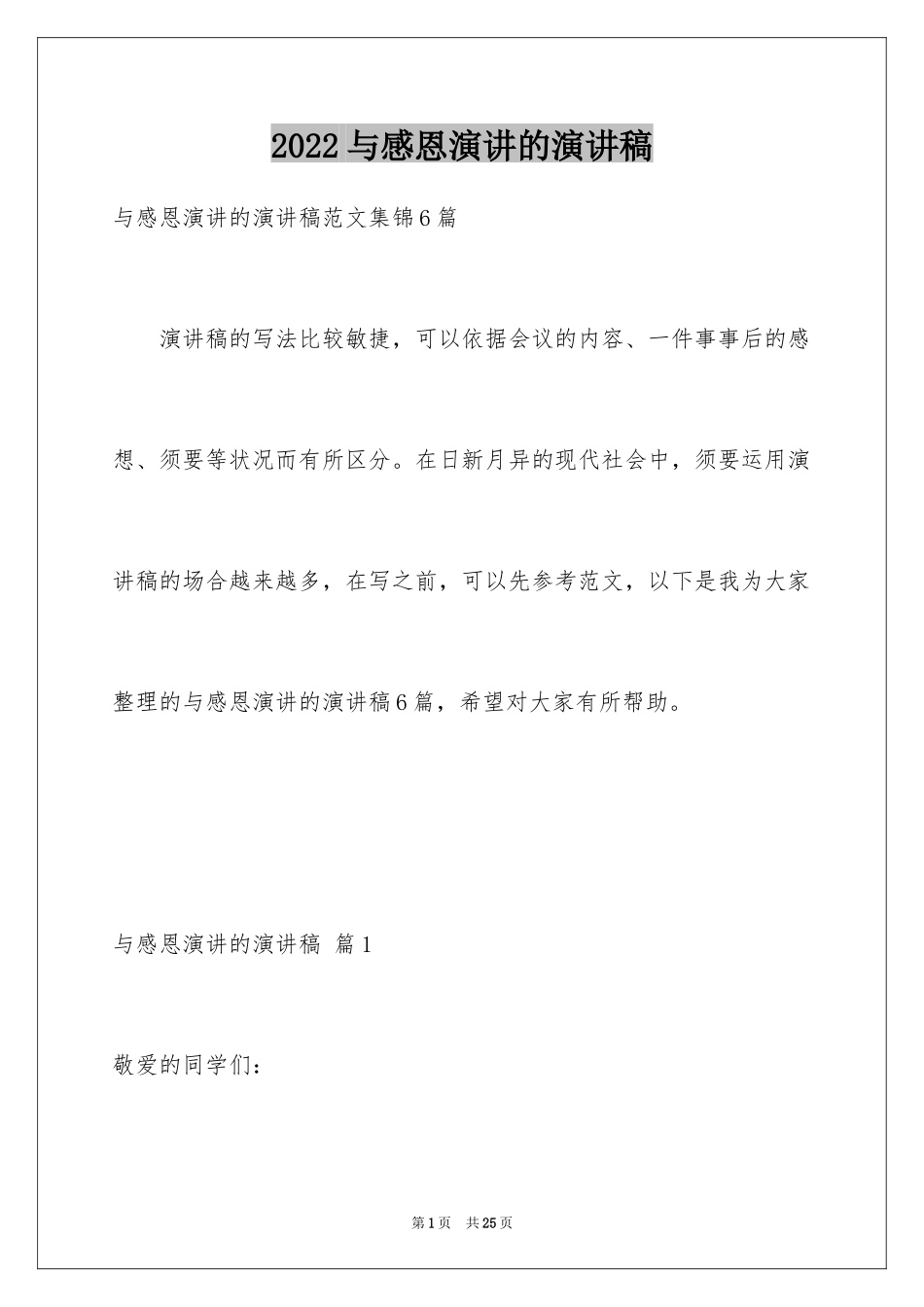 2022 与感恩演讲的演讲稿

与感恩演讲的演讲稿范文集锦6篇

演讲稿的写法比较敏捷，可以依据会议的内容、一件事事后的感想、须要等状况而有所区分。在日新月异的现代社会中，须要运用演讲稿的场合越来越多，在写之前，可以先参考范文，以下是我为大家整理的与感恩演讲的演讲稿6篇，希望对大家有所帮助。

与感恩演讲的演讲稿 篇1

敬爱的同学们：

第1页 共25页